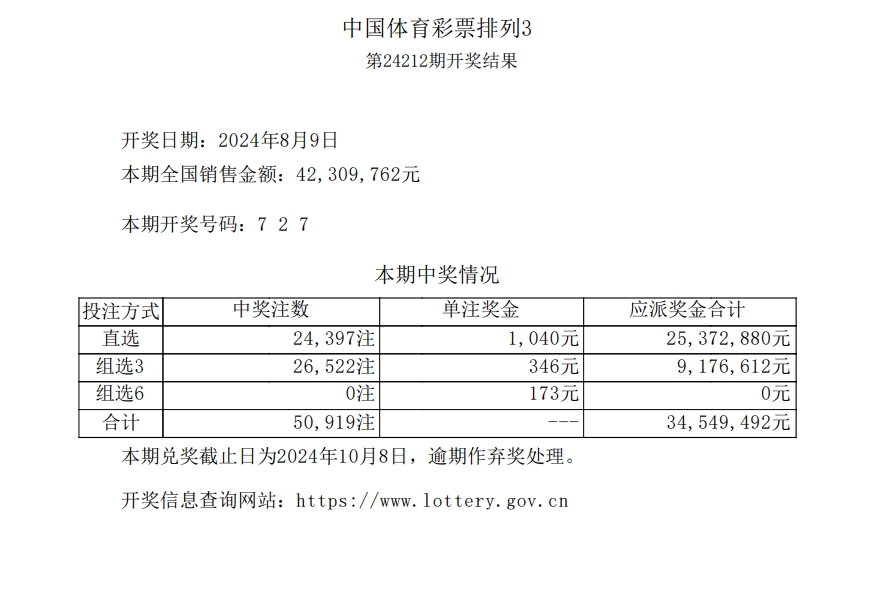 中国体育彩票排列3

第24212期开奖结果

开奖日期：2024年8月9日

本期全国销售金额：42,309,762元

本期开奖号码：7 2 7

本期中奖情况

| 投注方式 | 中奖注数 | 单注奖金 | 应派奖金合计 |
|---|---|---|---|
| 直选 | 24,397注 | 1,040元 | 25,372,880元 |
| 组选3 | 26,522注 | 346元 | 9,176,612元 |
| 组选6 | 0注 | 173元 | 0元 |
| 合计 | 50,919注 | --- | 34,549,492元 |

本期兑奖截止日为2024年10月8日，逾期作弃奖处理。

开奖信息查询网站：https://www.lottery.gov.cn